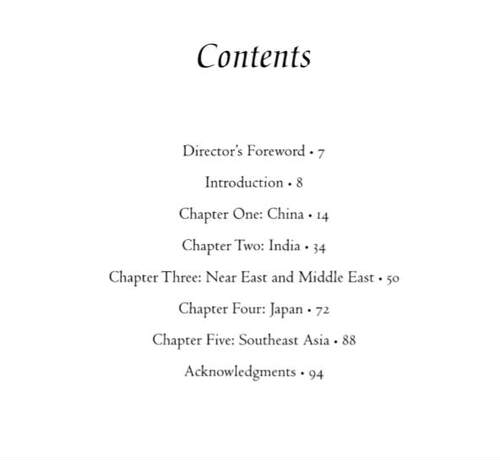 Contents

Director's Foreword • 7

Introduction • 8

Chapter One: China • 14

Chapter Two: India • 34

Chapter Three: Near East and Middle East • 50

Chapter Four: Japan • 72

Chapter Five: Southeast Asia • 88

Acknowledgments • 94